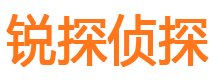 锐探侦探